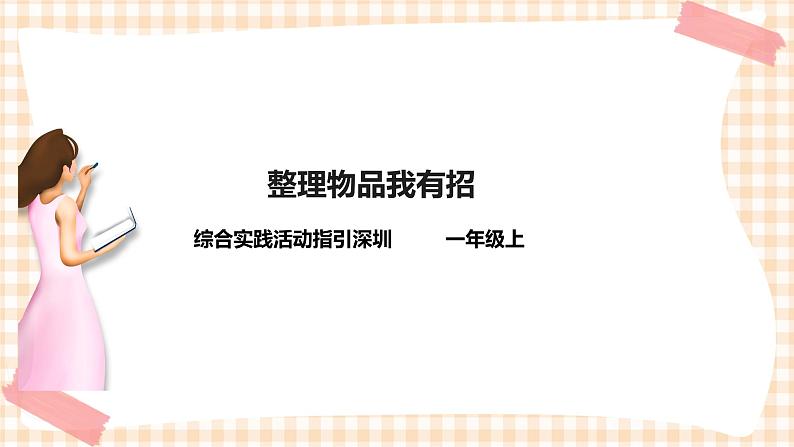 整理物品我有招

综合实践活动指引深圳　一年级上